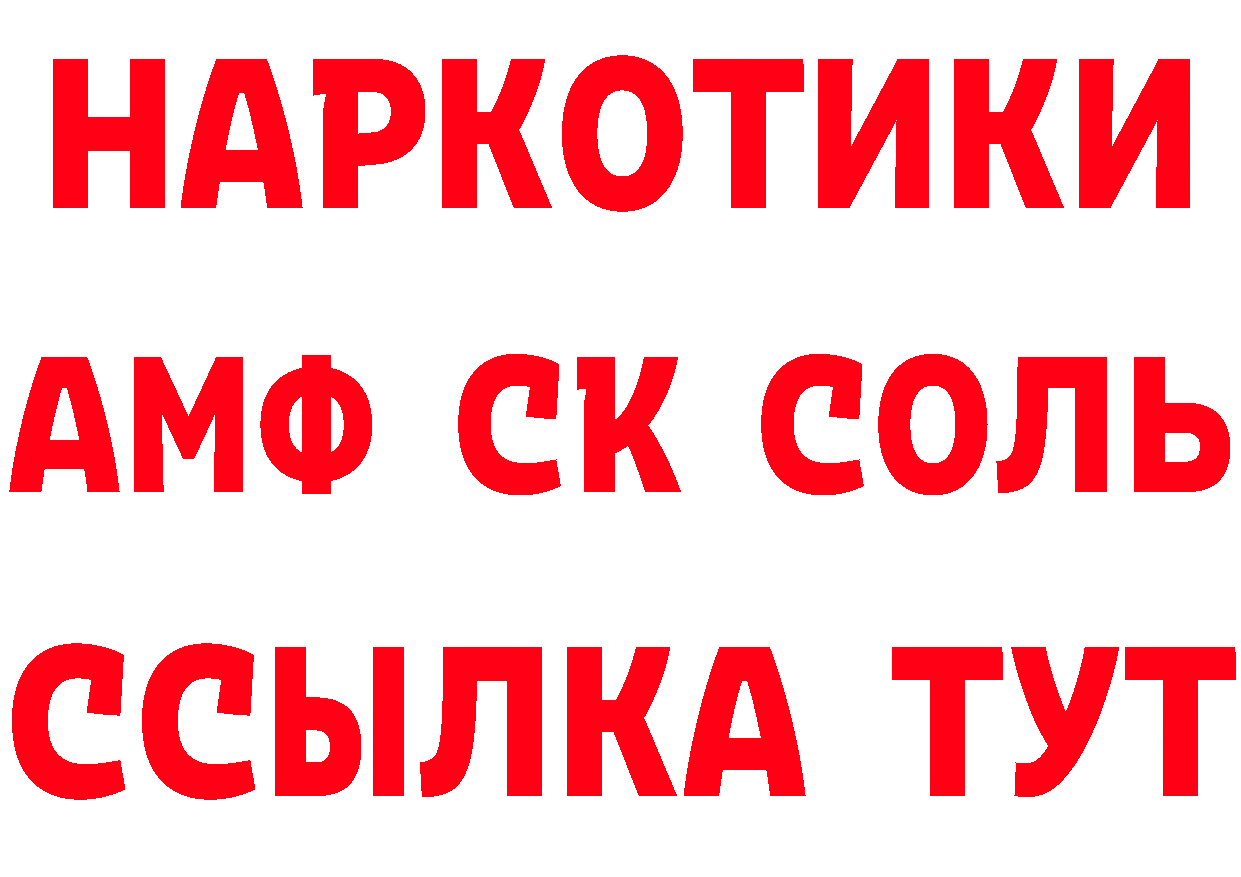 НАРКОТИКИ
АМФ СК СОЛЬ
ССЫЛКА ТУТ